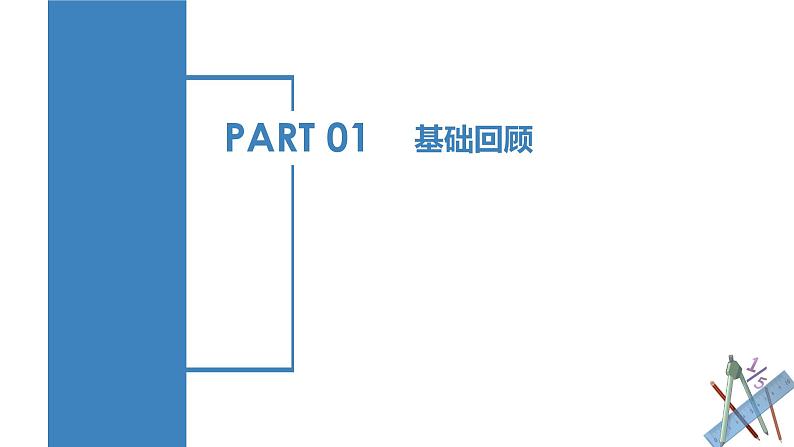 PART 01 基础回顾

$\frac{1}{5}$